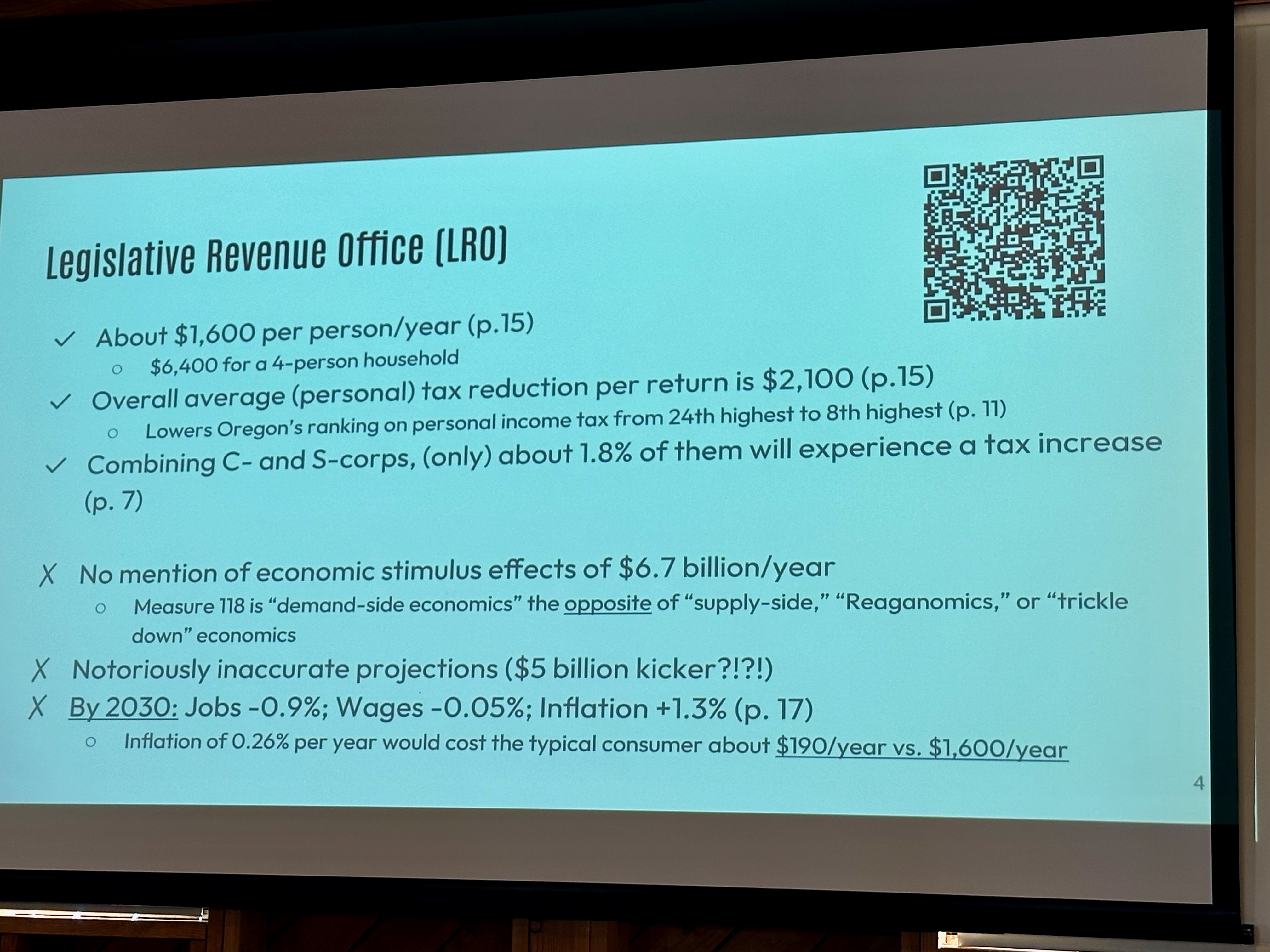 Legislative Revenue Office (LRO)

✓ About $1,600 per person/year (p.15)
○ $6,400 for a 4-person household
✓ Overall average (personal) tax reduction per return is $2,100 (p.15)
○ Lowers Oregon's ranking on personal income tax from 24th highest to 8th highest (p. 11)
✓ Combining C- and S-corps, (only) about 1.8% of them will experience a tax increase (p. 7)

X No mention of economic stimulus effects of $6.7 billion/year
○ Measure 118 is "demand-side economics" the opposite of "supply-side," "Reaganomics," or "trickle down" economics
X Notoriously inaccurate projections ($5 billion kicker?!?!)
X By 2030: Jobs -0.9%; Wages -0.05%; Inflation +1.3% (p. 17)
○ Inflation of 0.26% per year would cost the typical consumer about $190/year vs. $1,600/year

4